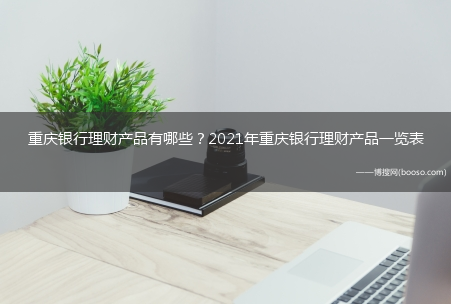 重庆银行理财产品有哪些？2021年重庆银行理财产品一览表

——博搜网(booso.com)